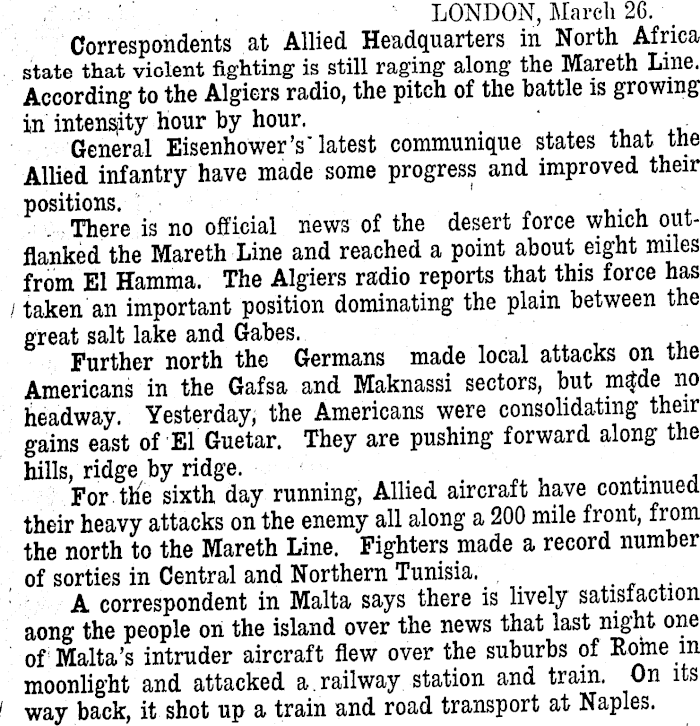 LONDON, March 26.

Correspondents at Allied Headquarters in North Africa state that violent fighting is still raging along the Mareth Line. According to the Algiers radio, the pitch of the battle is growing in intensity hour by hour.

General Eisenhower's latest communique states that the Allied infantry have made some progress and improved their positions.

There is no official news of the desert force which outflanked the Mareth Line and reached a point about eight miles from El Hamma. The Algiers radio reports that this force has taken an important position dominating the plain between the great salt lake and Gabes.

Further north the Germans made local attacks on the Americans in the Gafsa and Maknassi sectors, but made no headway. Yesterday, the Americans were consolidating their gains east of El Guetar. They are pushing forward along the hills, ridge by ridge.

For the sixth day running, Allied aircraft have continued their heavy attacks on the enemy all along a 200 mile front, from the north to the Mareth Line. Fighters made a record number of sorties in Central and Northern Tunisia.

A correspondent in Malta says there is lively satisfaction aong the people on the island over the news that last night one of Malta's intruder aircraft flew over the suburbs of Rome in moonlight and attacked a railway station and train. On its way back, it shot up a train and road transport at Naples.